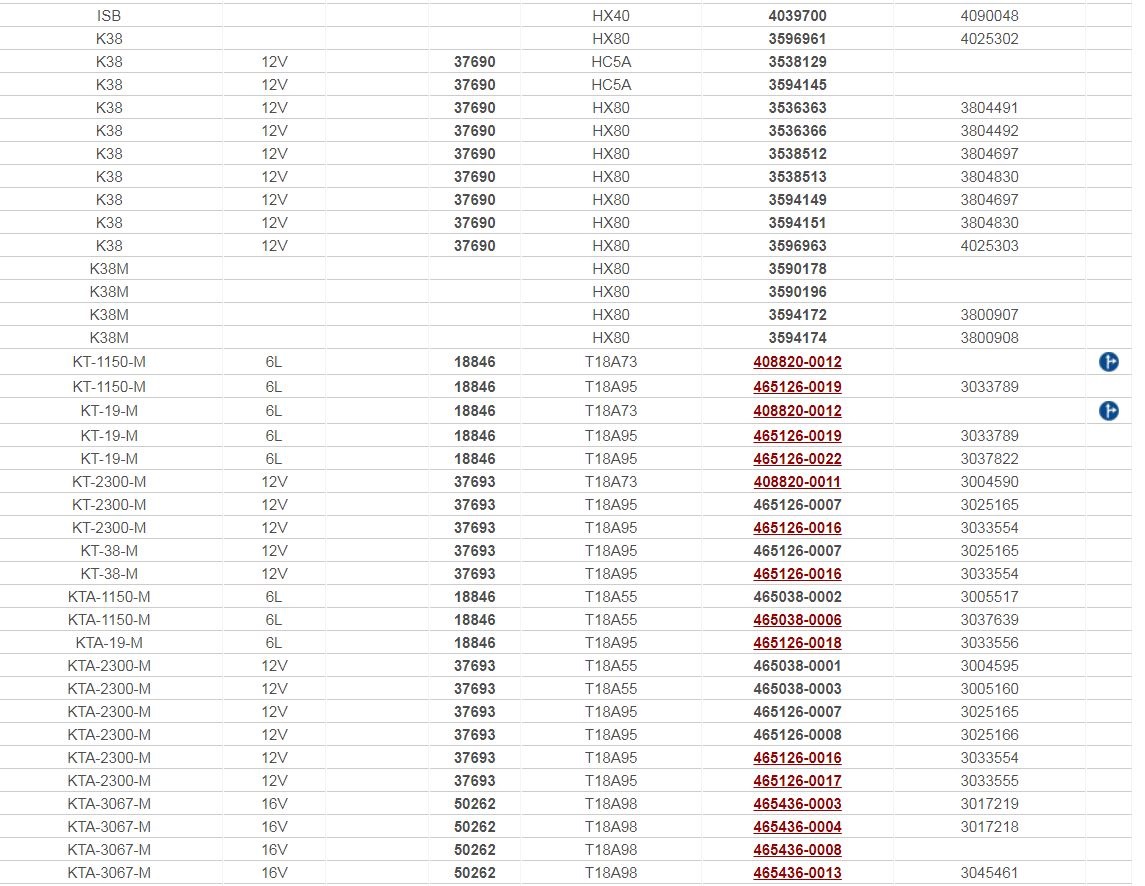 | ISB | | | | HX40 | 4039700 | 4090048 | |
|---|---|---|---|---|---|---|---|
| K38 | | | | HX80 | 3596961 | 4025302 | |
| K38 | 12V | | 37690 | HC5A | 3538129 | | |
| K38 | 12V | | 37690 | HC5A | 3594145 | | |
| K38 | 12V | | 37690 | HX80 | 3536363 | 3804491 | |
| K38 | 12V | | 37690 | HX80 | 3536366 | 3804492 | |
| K38 | 12V | | 37690 | HX80 | 3538512 | 3804697 | |
| K38 | 12V | | 37690 | HX80 | 3538513 | 3804830 | |
| K38 | 12V | | 37690 | HX80 | 3594149 | 3804697 | |
| K38 | 12V | | 37690 | HX80 | 3594151 | 3804830 | |
| K38 | 12V | | 37690 | HX80 | 3596963 | 4025303 | |
| K38M | | | | HX80 | 3590178 | | |
| K38M | | | | HX80 | 3590196 | | |
| K38M | | | | HX80 | 3594172 | 3800907 | |
| K38M | | | | HX80 | 3594174 | 3800908 | |
| KT-1150-M | 6L | | 18846 | T18A73 | 408820-0012 | | |
| KT-1150-M | 6L | | 18846 | T18A95 | 465126-0019 | 3033789 | |
| KT-19-M | 6L | | 18846 | T18A73 | 408820-0012 | | |
| KT-19-M | 6L | | 18846 | T18A95 | 465126-0019 | 3033789 | |
| KT-19-M | 6L | | 18846 | T18A95 | 465126-0022 | 3037822 | |
| KT-2300-M | 12V | | 37693 | T18A73 | 408820-0011 | 3004590 | |
| KT-2300-M | 12V | | 37693 | T18A95 | 465126-0007 | 3025165 | |
| KT-2300-M | 12V | | 37693 | T18A95 | 465126-0016 | 3033554 | |
| KT-38-M | 12V | | 37693 | T18A95 | 465126-0007 | 3025165 | |
| KT-38-M | 12V | | 37693 | T18A95 | 465126-0016 | 3033554 | |
| KTA-1150-M | 6L | | 18846 | T18A55 | 465038-0002 | 3005517 | |
| KTA-1150-M | 6L | | 18846 | T18A55 | 465038-0006 | 3037639 | |
| KTA-19-M | 6L | | 18846 | T18A95 | 465126-0018 | 3033556 | |
| KTA-2300-M | 12V | | 37693 | T18A55 | 465038-0001 | 3004595 | |
| KTA-2300-M | 12V | | 37693 | T18A55 | 465038-0003 | 3005160 | |
| KTA-2300-M | 12V | | 37693 | T18A95 | 465126-0007 | 3025165 | |
| KTA-2300-M | 12V | | 37693 | T18A95 | 465126-0008 | 3025166 | |
| KTA-2300-M | 12V | | 37693 | T18A95 | 465126-0016 | 3033554 | |
| KTA-2300-M | 12V | | 37693 | T18A95 | 465126-0017 | 3033555 | |
| KTA-3067-M | 16V | | 50262 | T18A98 | 465436-0003 | 3017219 | |
| KTA-3067-M | 16V | | 50262 | T18A98 | 465436-0004 | 3017218 | |
| KTA-3067-M | 16V | | 50262 | T18A98 | 465436-0008 | | |
| KTA-3067-M | 16V | | 50262 | T18A98 | 465436-0013 | 3045461 | |